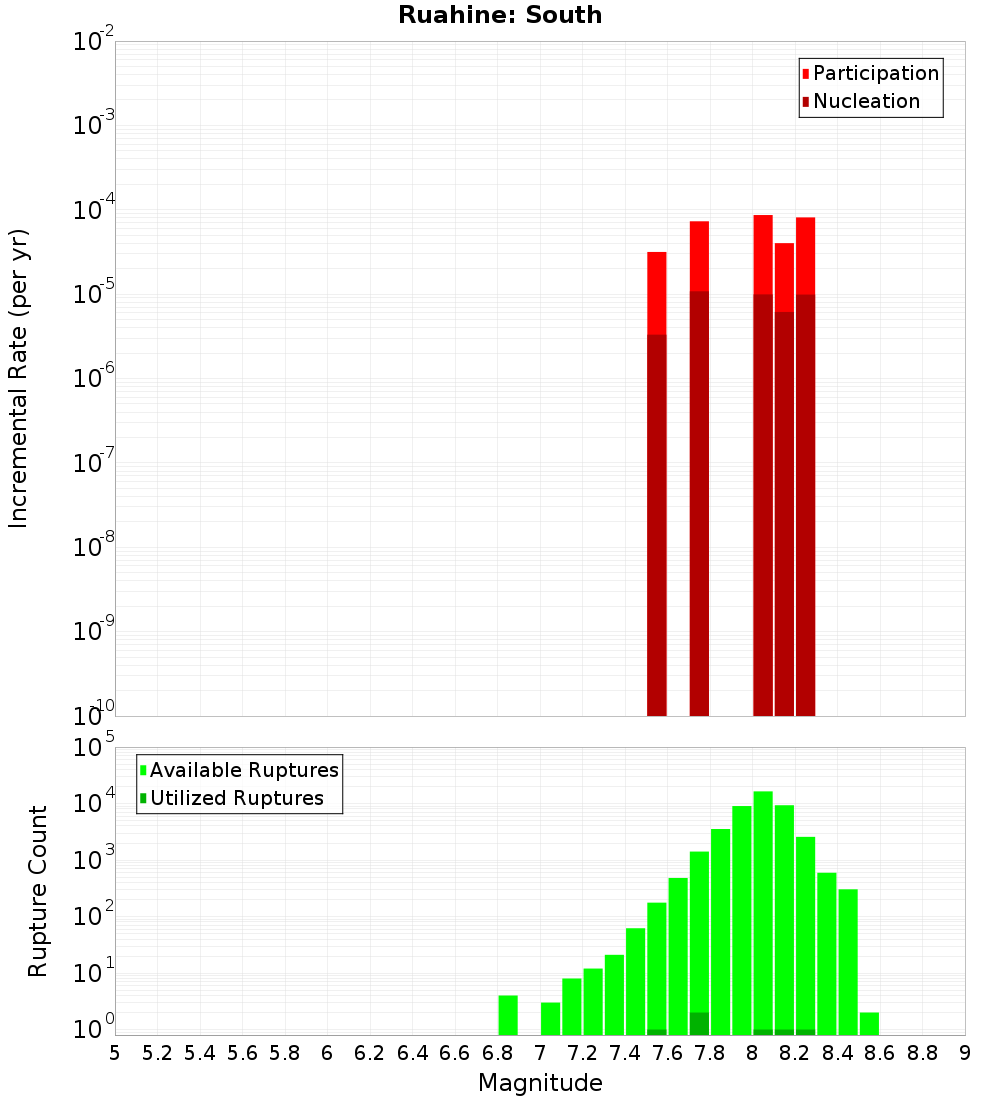 Ruahine: South

Participation
Nucleation

Incremental Rate (per yr)

$10^{-2}$
$10^{-3}$
$10^{-4}$
$10^{-5}$
$10^{-6}$
$10^{-7}$
$10^{-8}$
$10^{-9}$
$10^{-10}$

Available Ruptures
Utilized Ruptures

Rupture Count

$10^{5}$
$10^{4}$
$10^{3}$
$10^{2}$
$10^{1}$
$10^{0}$

5 5.2 5.4 5.6 5.8 6 6.2 6.4 6.6 6.8 7 7.2 7.4 7.6 7.8 8 8.2 8.4 8.6 8.8 9

Magnitude